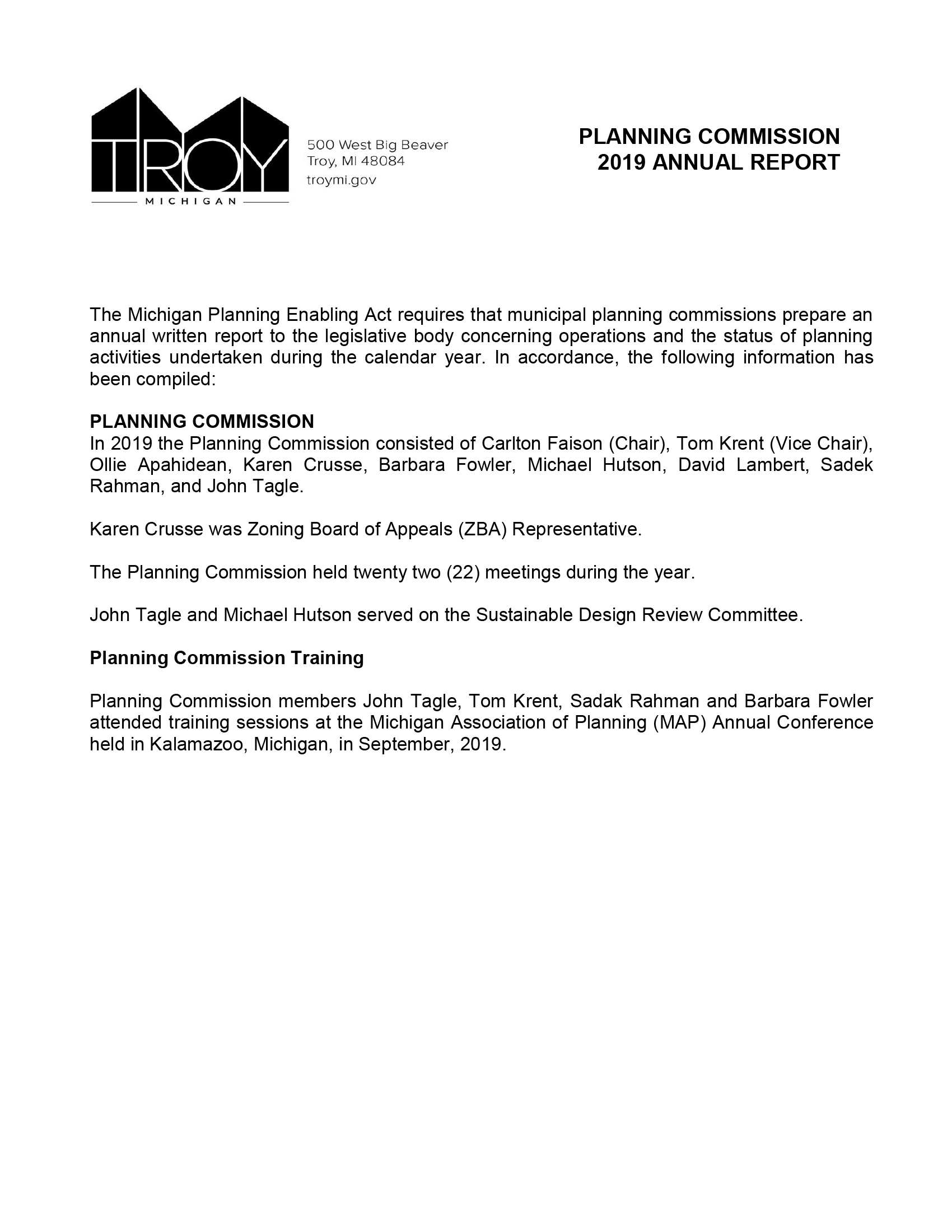 TROY
MICHIGAN

500 West Big Beaver
Troy, MI 48084
troymi.gov

PLANNING COMMISSION
2019 ANNUAL REPORT

The Michigan Planning Enabling Act requires that municipal planning commissions prepare an annual written report to the legislative body concerning operations and the status of planning activities undertaken during the calendar year. In accordance, the following information has been compiled:

PLANNING COMMISSION
In 2019 the Planning Commission consisted of Carlton Faison (Chair), Tom Krent (Vice Chair), Ollie Apahidean, Karen Crusse, Barbara Fowler, Michael Hutson, David Lambert, Sadek Rahman, and John Tagle.

Karen Crusse was Zoning Board of Appeals (ZBA) Representative.

The Planning Commission held twenty two (22) meetings during the year.

John Tagle and Michael Hutson served on the Sustainable Design Review Committee.

Planning Commission Training

Planning Commission members John Tagle, Tom Krent, Sadak Rahman and Barbara Fowler attended training sessions at the Michigan Association of Planning (MAP) Annual Conference held in Kalamazoo, Michigan, in September, 2019.